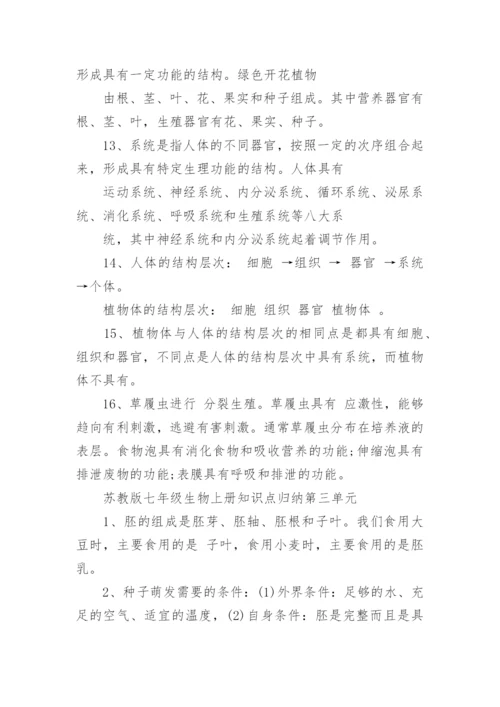 形成具有一定功能的结构。绿色开花植物

由根、茎、叶、花、果实和种子组成。其中营养器官有根、茎、叶，生殖器官有花、果实、种子。

13、系统是指人体的不同器官，按照一定的次序组合起来，形成具有特定生理功能的结构。人体具有

运动系统、神经系统、内分泌系统、循环系统、泌尿系统、消化系统、呼吸系统和生殖系统等八大系

统，其中神经系统和内分泌系统起着调节作用。

14、人体的结构层次： 细胞 →组织 → 器官 →系统 →个体。

植物体的结构层次： 细胞 组织 器官 植物体 。

15、植物体与人体的结构层次的相同点是都具有细胞、组织和器官，不同点是人体的结构层次中具有系统，而植物体不具有。

16、草履虫进行 分裂生殖。草履虫具有 应激性，能够趋向有利刺激，逃避有害刺激。通常草履虫分布在培养液的表层。食物泡具有消化食物和吸收营养的功能;伸缩泡具有排泄废物的功能;表膜具有呼吸和排泄的功能。

苏教版七年级生物上册知识点归纳第三单元

1、胚的组成是胚芽、胚轴、胚根和子叶。我们食用大豆时，主要食用的是 子叶，食用小麦时，主要食用的是胚乳。

2、种子萌发需要的条件：(1)外界条件：足够的水、充足的空气、适宜的温度，(2)自身条件：胚是完整而且是具